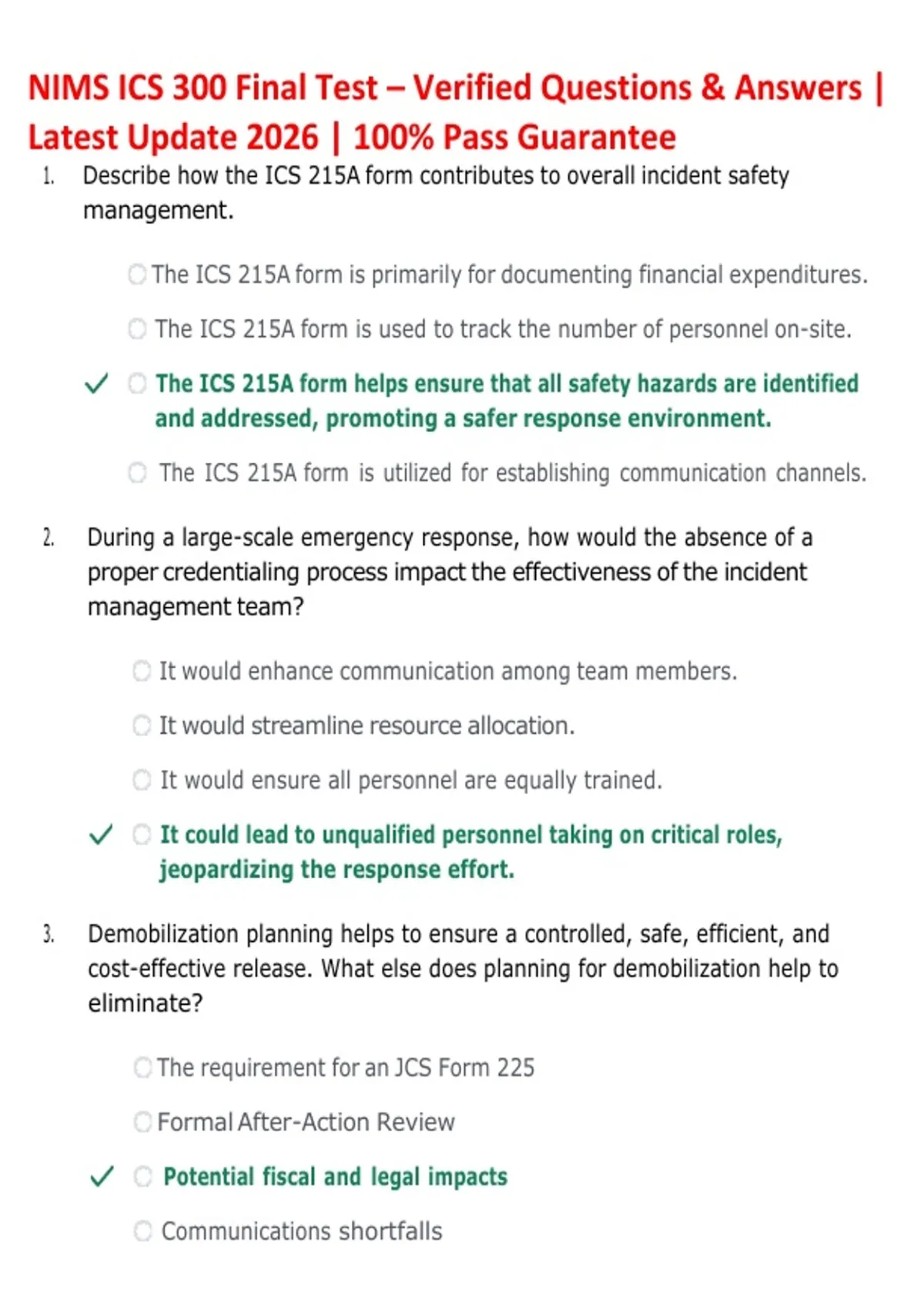 NIMS ICS 300 Final Test – Verified Questions & Answers | Latest Update 2026 | 100% Pass Guarantee

1. Describe how the ICS 215A form contributes to overall incident safety management.

○ The ICS 215A form is primarily for documenting financial expenditures.

○ The ICS 215A form is used to track the number of personnel on-site.

✓ ○ The ICS 215A form helps ensure that all safety hazards are identified and addressed, promoting a safer response environment.

○ The ICS 215A form is utilized for establishing communication channels.

2. During a large-scale emergency response, how would the absence of a proper credentialing process impact the effectiveness of the incident management team?

○ It would enhance communication among team members.

○ It would streamline resource allocation.

○ It would ensure all personnel are equally trained.

✓ ○ It could lead to unqualified personnel taking on critical roles, jeopardizing the response effort.

3. Demobilization planning helps to ensure a controlled, safe, efficient, and cost-effective release. What else does planning for demobilization help to eliminate?

○ The requirement for an JCS Form 225

○ Formal After-Action Review

✓ ○ Potential fiscal and legal impacts

○ Communications shortfalls